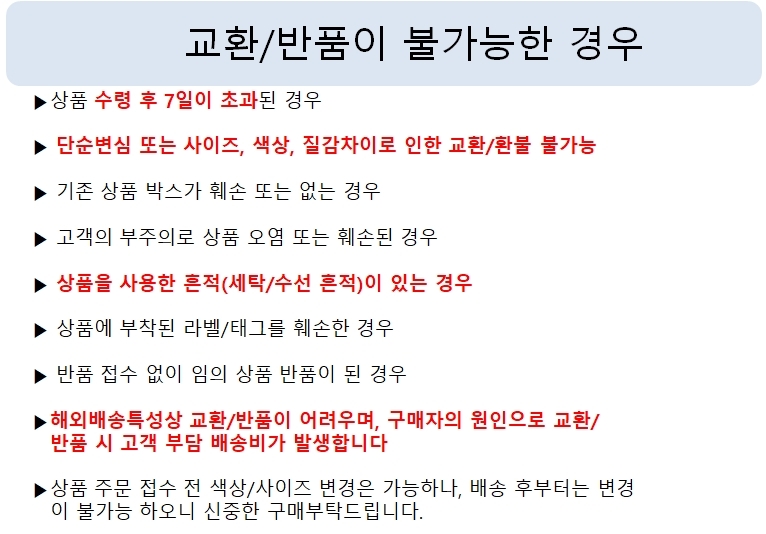 교환/반품이 불가능한 경우

▶상품 수령 후 7일이 초과된 경우

▶ 단순변심 또는 사이즈, 색상, 질감차이로 인한 교환/환불 불가능

▶ 기존 상품 박스가 훼손 또는 없는 경우

▶ 고객의 부주의로 상품 오염 또는 훼손된 경우

▶ 상품을 사용한 흔적(세탁/수선 흔적)이 있는 경우

▶ 상품에 부착된 라벨/태그를 훼손한 경우

▶ 반품 접수 없이 임의 상품 반품이 된 경우

▶해외배송특성상 교환/반품이 어려우며, 구매자의 원인으로 교환/반품 시 고객 부담 배송비가 발생합니다

▶상품 주문 접수 전 색상/사이즈 변경은 가능하나, 배송 후부터는 변경이 불가능 하오니 신중한 구매부탁드립니다.